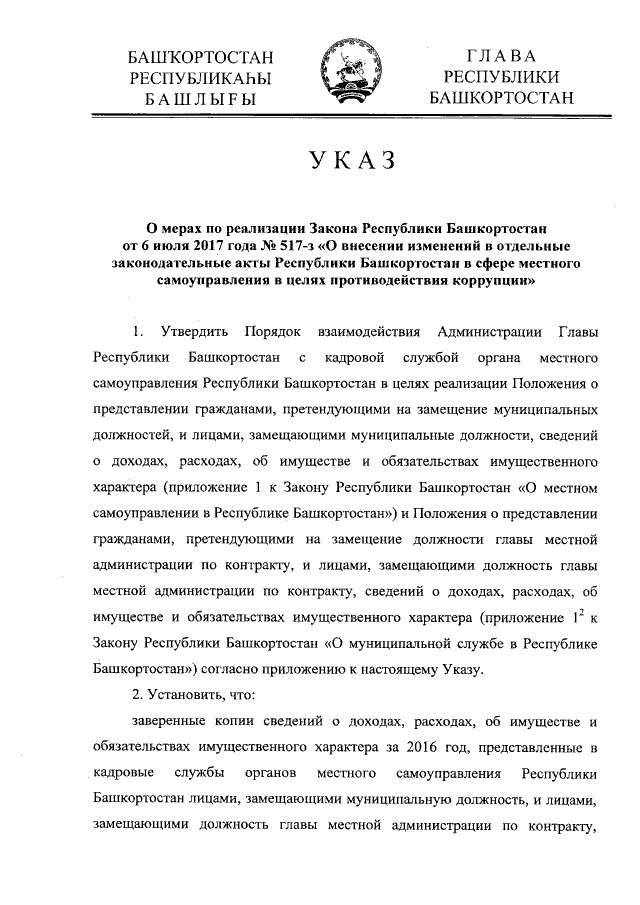 БАШҠОРТОСТАН
РЕСПУБЛИКАҺЫ
БАШЛЫҒЫ

ГЛАВА
РЕСПУБЛИКИ
БАШКОРТОСТАН

УКАЗ

О мерах по реализации Закона Республики Башкортостан от 6 июля 2017 года № 517-з «О внесении изменений в отдельные законодательные акты Республики Башкортостан в сфере местного самоуправления в целях противодействия коррупции»

1. Утвердить Порядок взаимодействия Администрации Главы Республики Башкортостан с кадровой службой органа местного самоуправления Республики Башкортостан в целях реализации Положения о представлении гражданами, претендующими на замещение муниципальных должностей, и лицами, замещающими муниципальные должности, сведений о доходах, расходах, об имуществе и обязательствах имущественного характера (приложение 1 к Закону Республики Башкортостан «О местном самоуправлении в Республике Башкортостан») и Положения о представлении гражданами, претендующими на замещение должности главы местной администрации по контракту, и лицами, замещающими должность главы местной администрации по контракту, сведений о доходах, расходах, об имуществе и обязательствах имущественного характера (приложение $1^2$ к Закону Республики Башкортостан «О муниципальной службе в Республике Башкортостан») согласно приложению к настоящему Указу.

2. Установить, что:

заверенные копии сведений о доходах, расходах, об имуществе и обязательствах имущественного характера за 2016 год, представленные в кадровые службы органов местного самоуправления Республики Башкортостан лицами, замещающими муниципальную должность, и лицами, замещающими должность главы местной администрации по контракту,